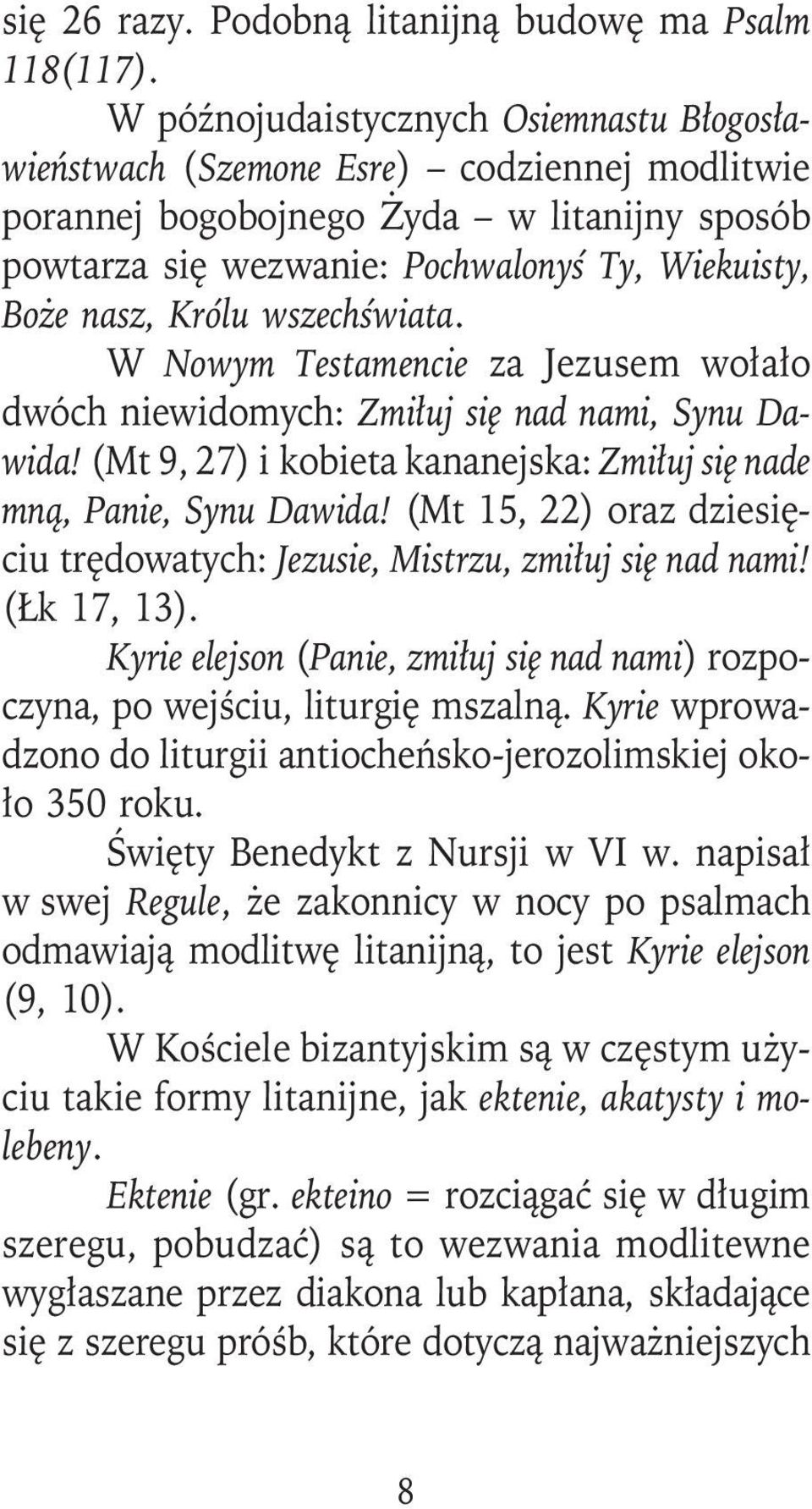 się 26 razy. Podobną litanijną budowę ma Psalm 118(117).

W późnojudaistycznych Osiemnastu Błogosławieństwach (Szemone Esre) – codziennej modlitwie porannej bogobojnego Żyda – w litanijny sposób powtarza się wezwanie: Pochwalonyś Ty, Wiekuisty, Boże nasz, Królu wszechświata.

W Nowym Testamencie za Jezusem wołało dwóch niewidomych: Zmiłuj się nad nami, Synu Dawida! (Mt 9, 27) i kobieta kananejska: Zmiłuj się nade mną, Panie, Synu Dawida! (Mt 15, 22) oraz dziesięciu trędowatych: Jezusie, Mistrzu, zmiłuj się nad nami! (Łk 17, 13).

Kyrie elejson (Panie, zmiłuj się nad nami) rozpoczyna, po wejściu, liturgię mszalną. Kyrie wprowadzono do liturgii antiocheńsko-jerozolimskiej około 350 roku.

Święty Benedykt z Nursji w VI w. napisał w swej Regule, że zakonnicy w nocy po psalmach odmawiają modlitwę litanijną, to jest Kyrie elejson (9, 10).

W Kościele bizantyjskim są w częstym użyciu takie formy litanijne, jak ektenie, akatysty i molebeny.

Ektenie (gr. ekteino = rozciągać się w długim szeregu, pobudzać) są to wezwania modlitewne wygłaszane przez diakona lub kapłana, składające się z szeregu próśb, które dotyczą najważniejszych

8